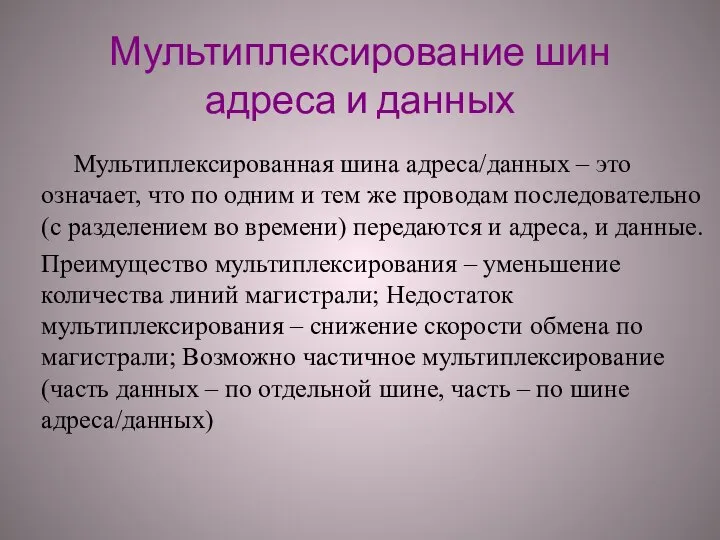 Мультиплексирование шин адреса и данных

Мультиплексированная шина адреса/данных – это означает, что по одним и тем же проводам последовательно (с разделением во времени) передаются и адреса, и данные.

Преимущество мультиплексирования – уменьшение количества линий магистрали; Недостаток мультиплексирования – снижение скорости обмена по магистрали; Возможно частичное мультиплексирование (часть данных – по отдельной шине, часть – по шине адреса/данных)